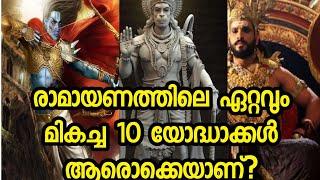 രാമായണത്തിലെ ഏറ്റവും മികച്ച 10 യോദ്ധാക്കൾ ആരൊക്കെയാണ്?